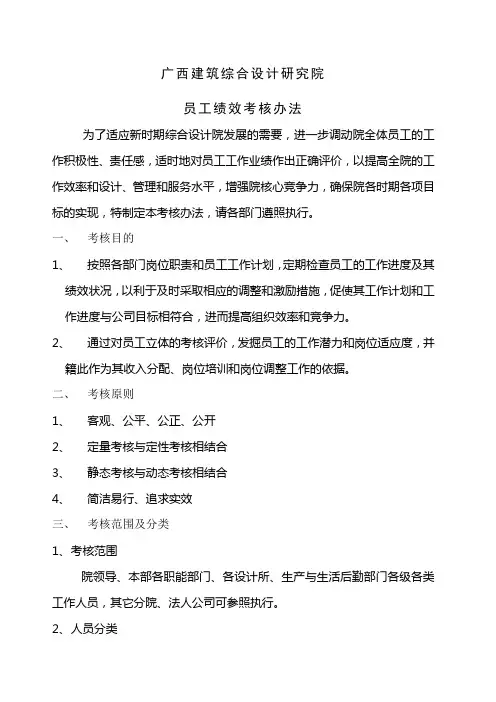 广西建筑综合设计研究院

员工绩效考核办法

为了适应新时期综合设计院发展的需要，进一步调动院全体员工的工作积极性、责任感，适时地对员工工作业绩作出正确评价，以提高全院的工作效率和设计、管理和服务水平，增强院核心竞争力，确保院各时期各项目标的实现，特制定本考核办法，请各部门遵照执行。

一、 考核目的

1、 按照各部门岗位职责和员工工作计划，定期检查员工的工作进度及其绩效状况，以利于及时采取相应的调整和激励措施，促使其工作计划和工作进度与公司目标相符合，进而提高组织效率和竞争力。

2、 通过对员工立体的考核评价，发掘员工的工作潜力和岗位适应度，并籍此作为其收入分配、岗位培训和岗位调整工作的依据。

二、 考核原则

1、 客观、公平、公正、公开

2、 定量考核与定性考核相结合

3、 静态考核与动态考核相结合

4、 简洁易行、追求实效

三、 考核范围及分类

1、考核范围

院领导、本部各职能部门、各设计所、生产与生活后勤部门各级各类工作人员，其它分院、法人公司可参照执行。

2、人员分类